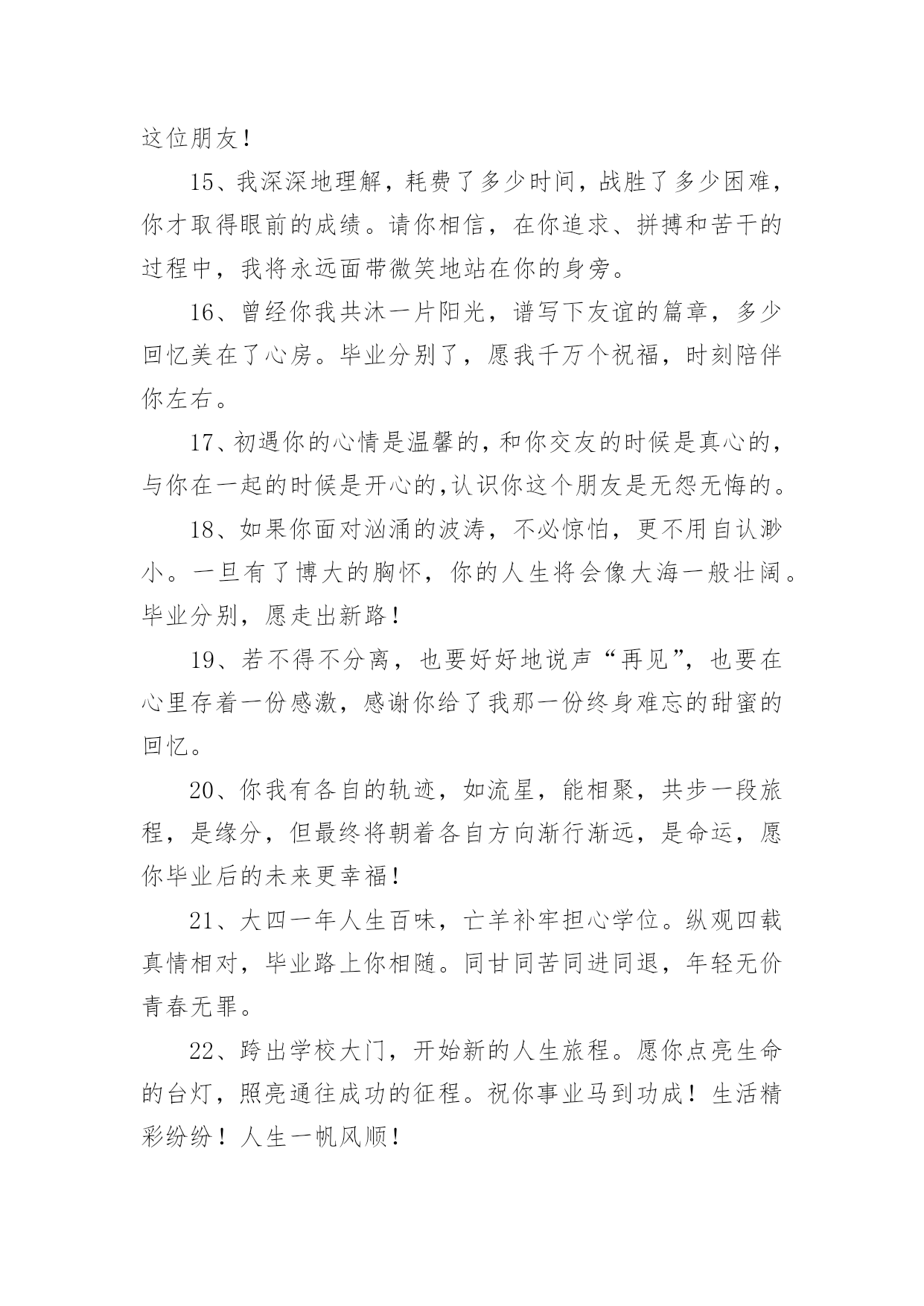 这位朋友！

15、我深深地理解，耗费了多少时间，战胜了多少困难，你才取得眼前的成绩。请你相信，在你追求、拼搏和苦干的过程中，我将永远面带微笑地站在你的身旁。

16、曾经你我共沐一片阳光，谱写下友谊的篇章，多少回忆美在了心房。毕业分别了，愿我千万个祝福，时刻陪伴你左右。

17、初遇你的心情是温馨的,和你交友的时候是真心的,与你在一起的时候是开心的,认识你这个朋友是无怨无悔的。

18、如果你面对汹涌的波涛，不必惊怕，更不用自认渺小。一旦有了博大的胸怀，你的人生将会像大海一般壮阔。毕业分别，愿走出新路！

19、若不得不分离，也要好好地说声“再见”，也要在心里存着一份感激，感谢你给了我那一份终身难忘的甜蜜的回忆。

20、你我有各自的轨迹，如流星，能相聚，共步一段旅程，是缘分，但最终将朝着各自方向渐行渐远，是命运，愿你毕业后的未来更幸福！

21、大四一年人生百味，亡羊补牢担心学位。纵观四载真情相对，毕业路上你相随。同甘同苦同进同退，年轻无价青春无罪。

22、跨出学校大门，开始新的人生旅程。愿你点亮生命的台灯，照亮通往成功的征程。祝你事业马到功成！生活精彩纷纷！人生一帆风顺！